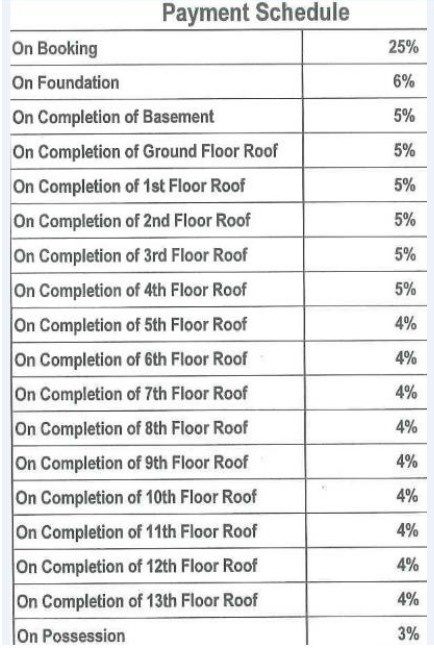 Payment Schedule

| On Booking | 25% |
|---|---|
| On Foundation | 6% |
| On Completion of Basement | 5% |
| On Completion of Ground Floor Roof | 5% |
| On Completion of 1st Floor Roof | 5% |
| On Completion of 2nd Floor Roof | 5% |
| On Completion of 3rd Floor Roof | 5% |
| On Completion of 4th Floor Roof | 5% |
| On Completion of 5th Floor Roof | 4% |
| On Completion of 6th Floor Roof | 4% |
| On Completion of 7th Floor Roof | 4% |
| On Completion of 8th Floor Roof | 4% |
| On Completion of 9th Floor Roof | 4% |
| On Completion of 10th Floor Roof | 4% |
| On Completion of 11th Floor Roof | 4% |
| On Completion of 12th Floor Roof | 4% |
| On Completion of 13th Floor Roof | 4% |
| On Possession | 3% |